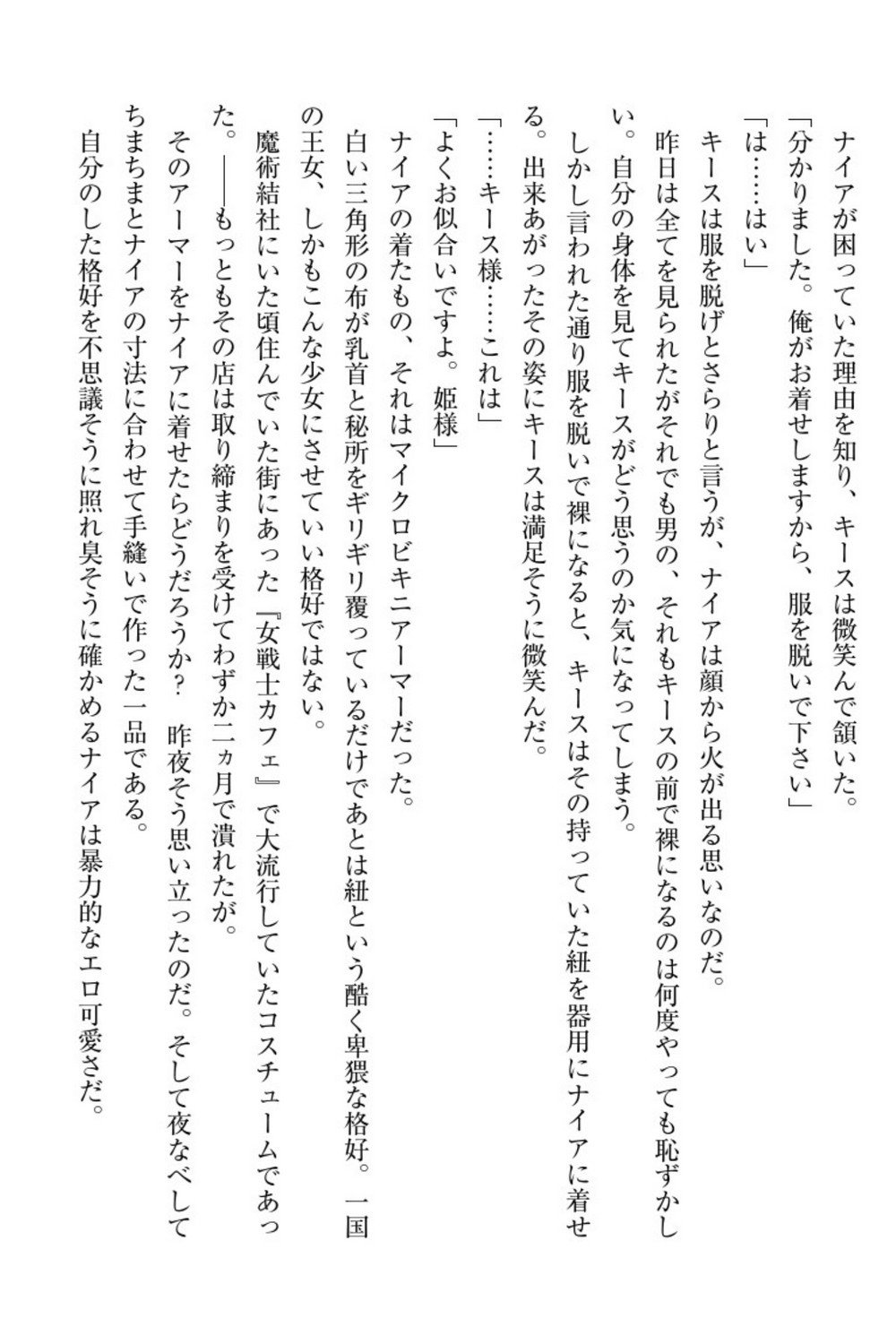 ナイアが困っていた理由を知り、キースは微笑んで頷いた。
「分かりました。俺がお着せしますから、服を脱いで下さい」
「は……はい」
キースは服を脱げとさらりと言うが、ナイアは顔から火が出る思いなのだ。
昨日は全てを見られたがそれでも男の、それもキースの前で裸になるのは何度やっても恥ずかしい。自分の身体を見てキースがどう思うのか気になってしまう。
しかし言われた通り服を脱いで裸になると、キースはその持っていた紐を器用にナイアに着せる。出来あがったその姿にキースは満足そうに微笑んだ。
「……キース様……これは」
「よくお似合いですよ。姫様」
ナイアの着たもの、それはマイクロビキニアーマーだった。
白い三角形の布が乳首と秘所をギリギリ覆っているだけであとは紐という酷く卑猥な格好。一国の王女、しかもこんな少女にさせていい格好ではない。
魔術結社にいた頃住んでいた街にあった『女戦士カフェ』で大流行していたコスチュームであった。――もっともその店は取り締まりを受けてわずか二ヵ月で潰れたが。
そのアーマーをナイアに着せたらどうだろうか？　昨夜そう思い立ったのだ。そして夜なべしてちまちまとナイアの寸法に合わせて手縫いで作った一品である。
自分のした格好を不思議そうに照れ臭そうに確かめるナイアは暴力的なエロ可愛さだ。